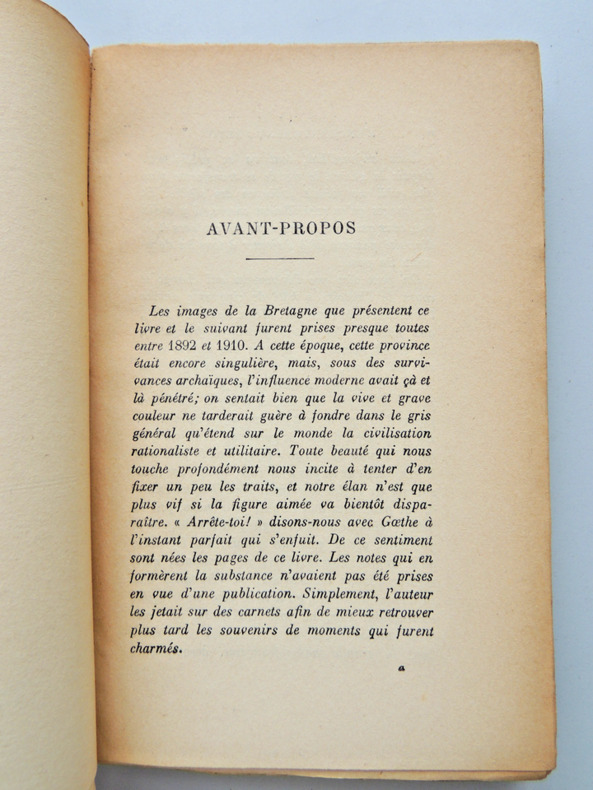 AVANT-PROPOS

Les images de la Bretagne que présentent ce livre et le suivant furent prises presque toutes entre 1892 et 1910. A cette époque, cette province était encore singulière, mais, sous des survivances archaïques, l'influence moderne avait çà et là pénétré; on sentait bien que la vive et grave couleur ne tarderait guère à fondre dans le gris général qu'étend sur le monde la civilisation rationaliste et utilitaire. Toute beauté qui nous touche profondément nous incite à tenter d'en fixer un peu les traits, et notre élan n'est que plus vif si la figure aimée va bientôt disparaître. « Arrête-toi! » disons-nous avec Gœthe à l'instant parfait qui s'enfuit. De ce sentiment sont nées les pages de ce livre. Les notes qui en formèrent la substance n'avaient pas été prises en vue d'une publication. Simplement, l'auteur les jetait sur des carnets afin de mieux retrouver plus tard les souvenirs de moments qui furent charmés.

a